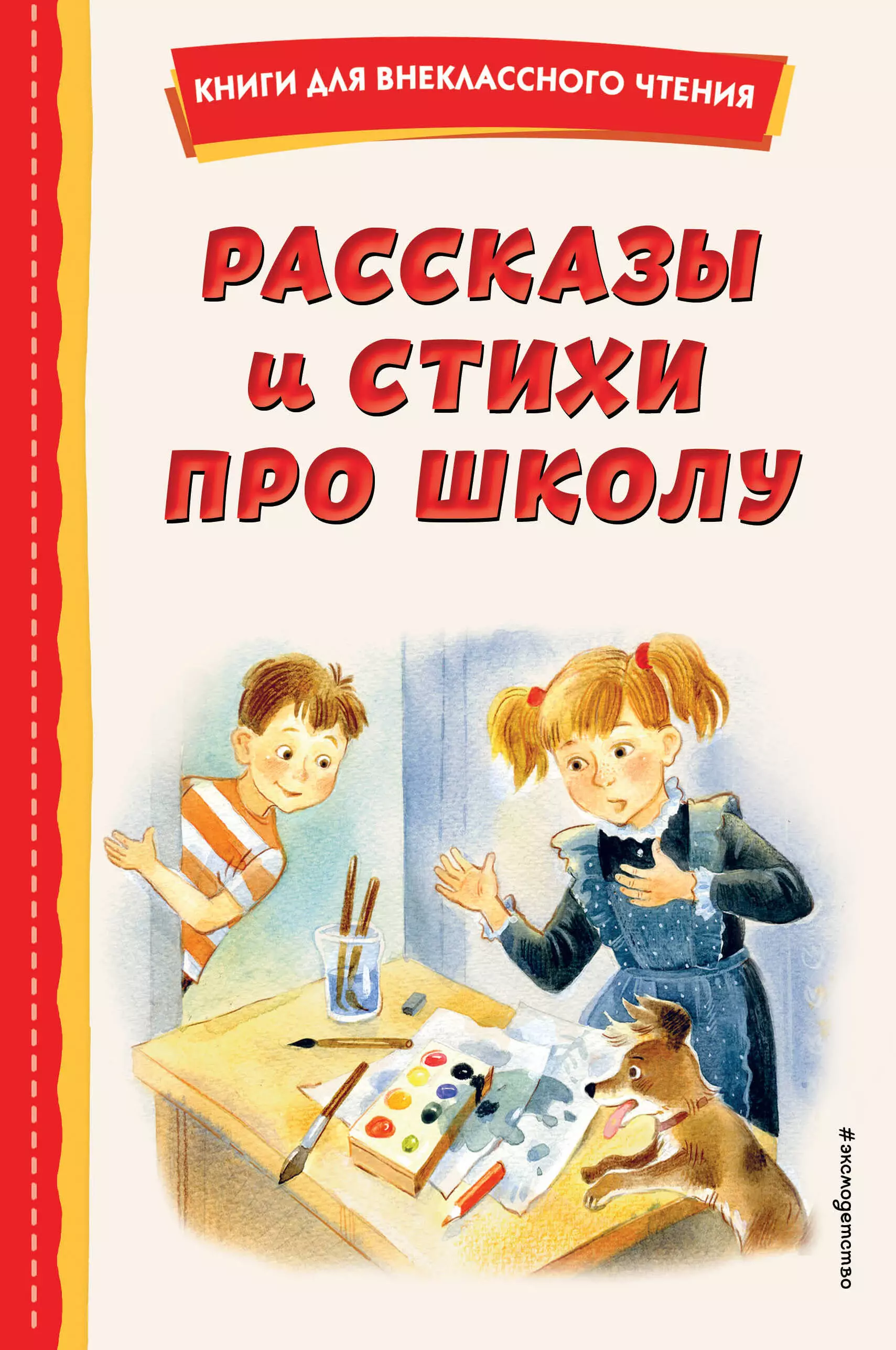 КНИГИ ДЛЯ ВНЕКЛАССНОГО ЧТЕНИЯ

РАССКАЗЫ и СТИХИ ПРО ШКОЛУ

#эксмодетство